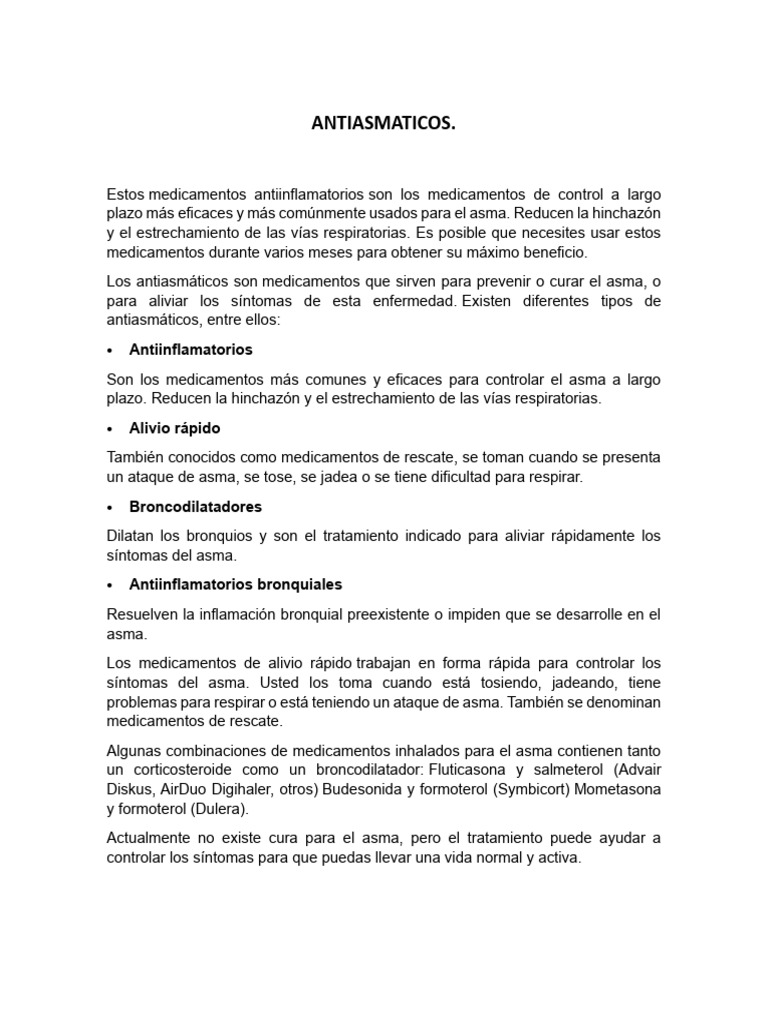 ANTIASMATICOS.

Estos medicamentos antiinflamatorios son los medicamentos de control a largo plazo más eficaces y más comúnmente usados para el asma. Reducen la hinchazón y el estrechamiento de las vías respiratorias. Es posible que necesites usar estos medicamentos durante varios meses para obtener su máximo beneficio.

Los antiasmáticos son medicamentos que sirven para prevenir o curar el asma, o para aliviar los síntomas de esta enfermedad. Existen diferentes tipos de antiasmáticos, entre ellos:

• Antiinflamatorios

Son los medicamentos más comunes y eficaces para controlar el asma a largo plazo. Reducen la hinchazón y el estrechamiento de las vías respiratorias.

• Alivio rápido

También conocidos como medicamentos de rescate, se toman cuando se presenta un ataque de asma, se tose, se jadea o se tiene dificultad para respirar.

• Broncodilatadores

Dilatan los bronquios y son el tratamiento indicado para aliviar rápidamente los síntomas del asma.

• Antiinflamatorios bronquiales

Resuelven la inflamación bronquial preexistente o impiden que se desarrolle en el asma.

Los medicamentos de alivio rápido trabajan en forma rápida para controlar los síntomas del asma. Usted los toma cuando está tosiendo, jadeando, tiene problemas para respirar o está teniendo un ataque de asma. También se denominan medicamentos de rescate.

Algunas combinaciones de medicamentos inhalados para el asma contienen tanto un corticosteroide como un broncodilatador: Fluticasona y salmeterol (Advair Diskus, AirDuo Digihaler, otros) Budesonida y formoterol (Symbicort) Mometasona y formoterol (Dulera).

Actualmente no existe cura para el asma, pero el tratamiento puede ayudar a controlar los síntomas para que puedas llevar una vida normal y activa.